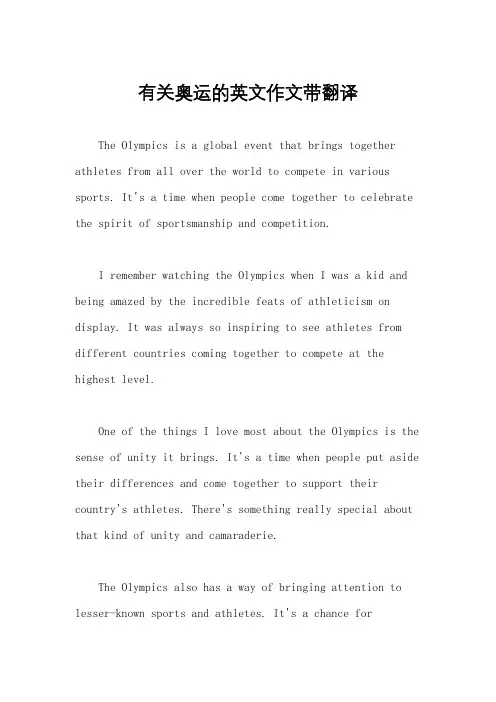 有关奥运的英文作文带翻译

The Olympics is a global event that brings together athletes from all over the world to compete in various sports. It's a time when people come together to celebrate the spirit of sportsmanship and competition.

I remember watching the Olympics when I was a kid and being amazed by the incredible feats of athleticism on display. It was always so inspiring to see athletes from different countries coming together to compete at the highest level.

One of the things I love most about the Olympics is the sense of unity it brings. It's a time when people put aside their differences and come together to support their country's athletes. There's something really special about that kind of unity and camaraderie.

The Olympics also has a way of bringing attention to lesser-known sports and athletes. It's a chance for